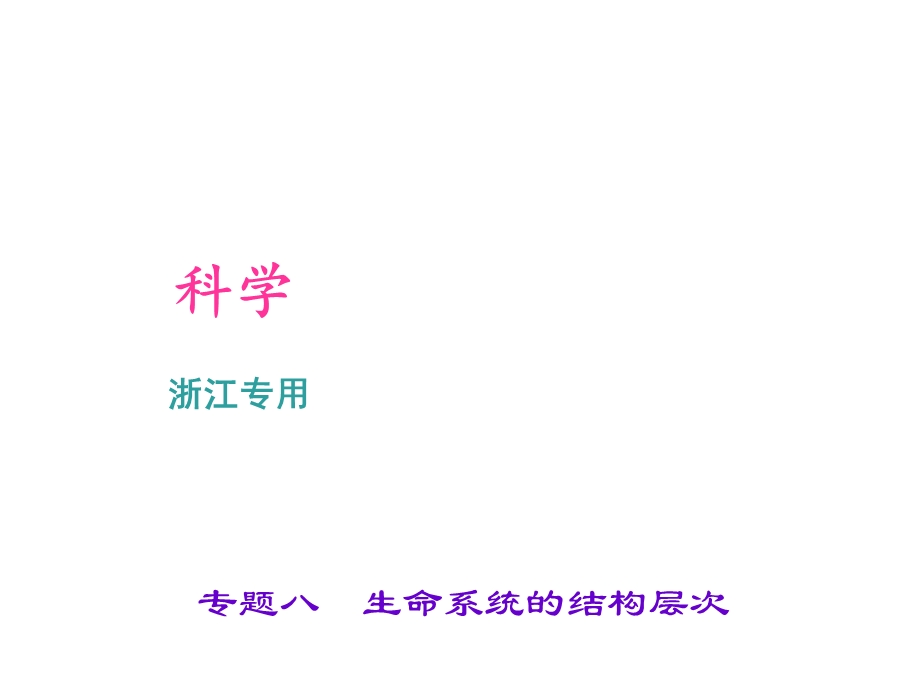 科学

浙江专用

专题八　生命系统的结构层次